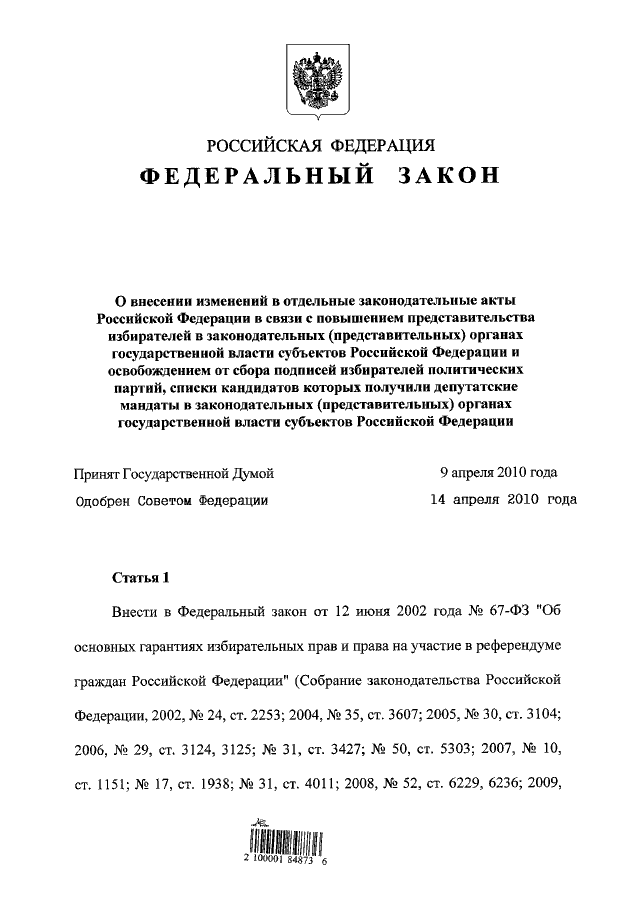 РОССИЙСКАЯ ФЕДЕРАЦИЯ
ФЕДЕРАЛЬНЫЙ ЗАКОН

О внесении изменений в отдельные законодательные акты Российской Федерации в связи с повышением представительства избирателей в законодательных (представительных) органах государственной власти субъектов Российской Федерации и освобождением от сбора подписей избирателей политических партий, списки кандидатов которых получили депутатские мандаты в законодательных (представительных) органах государственной власти субъектов Российской Федерации

Принят Государственной Думой 9 апреля 2010 года
Одобрен Советом Федерации 14 апреля 2010 года

Статья 1

Внести в Федеральный закон от 12 июня 2002 года № 67-ФЗ "Об основных гарантиях избирательных прав и права на участие в референдуме граждан Российской Федерации" (Собрание законодательства Российской Федерации, 2002, № 24, ст. 2253; 2004, № 35, ст. 3607; 2005, № 30, ст. 3104; 2006, № 29, ст. 3124, 3125; № 31, ст. 3427; № 50, ст. 5303; 2007, № 10, ст. 1151; № 17, ст. 1938; № 31, ст. 4011; 2008, № 52, ст. 6229, 6236; 2009,

2 100001 84873 6